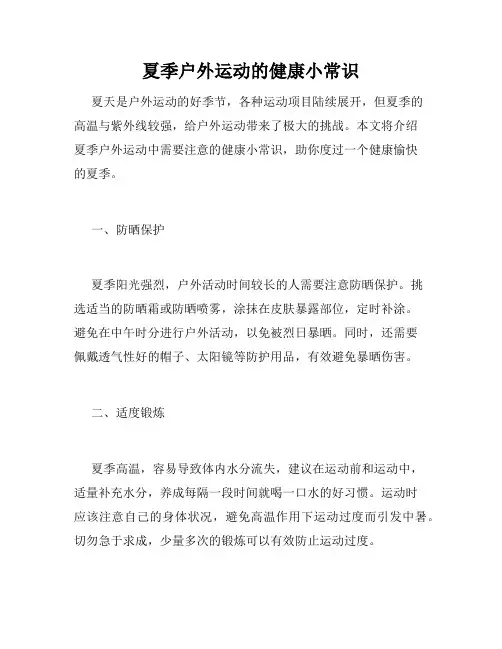 夏季户外运动的健康小常识

夏天是户外运动的好季节，各种运动项目陆续展开，但夏季的高温与紫外线较强，给户外运动带来了极大的挑战。本文将介绍夏季户外运动中需要注意的健康小常识，助你度过一个健康愉快的夏季。

一、防晒保护

夏季阳光强烈，户外活动时间较长的人需要注意防晒保护。挑选适当的防晒霜或防晒喷雾，涂抹在皮肤暴露部位，定时补涂。避免在中午时分进行户外活动，以免被烈日暴晒。同时，还需要佩戴透气性好的帽子、太阳镜等防护用品，有效避免暴晒伤害。

二、适度锻炼

夏季高温，容易导致体内水分流失，建议在运动前和运动中，适量补充水分，养成每隔一段时间就喝一口水的好习惯。运动时应该注意自己的身体状况，避免高温作用下运动过度而引发中暑。切勿急于求成，少量多次的锻炼可以有效防止运动过度。